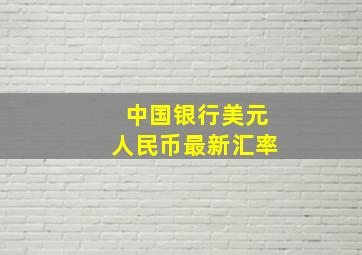 中国银行美元
人民币最新汇率